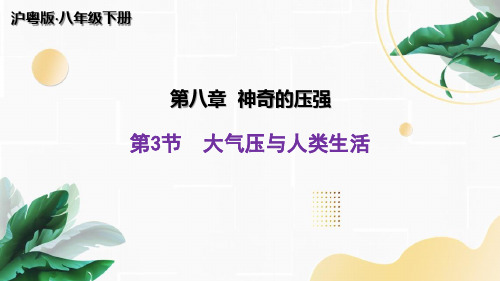 沪粤版·八年级下册

第八章　神奇的压强

第3节　大气压与人类生活